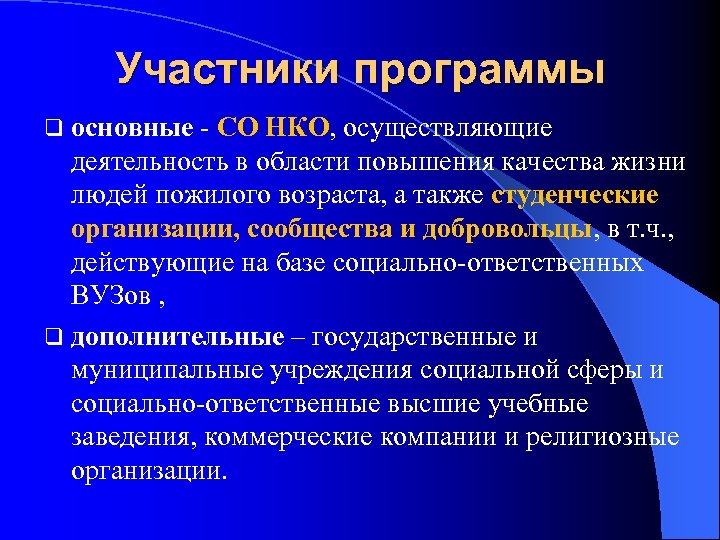 Участники программы

❑ основные - СО НКО, осуществляющие деятельность в области повышения качества жизни людей пожилого возраста, а также студенческие организации, сообщества и добровольцы, в т.ч., действующие на базе социально-ответственных ВУЗов ,

❑ дополнительные – государственные и муниципальные учреждения социальной сферы и социально-ответственные высшие учебные заведения, коммерческие компании и религиозные организации.